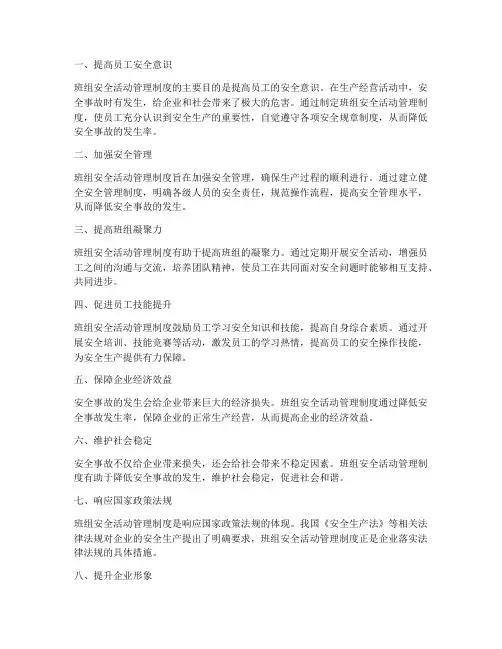 一、提高员工安全意识

班组安全活动管理制度的主要目的是提高员工的安全意识。在生产经营活动中，安全事故时有发生，给企业和社会带来了极大的危害。通过制定班组安全活动管理制度，使员工充分认识到安全生产的重要性，自觉遵守各项安全规章制度，从而降低安全事故的发生率。

二、加强安全管理

班组安全活动管理制度旨在加强安全管理，确保生产过程的顺利进行。通过建立健全安全管理制度，明确各级人员的安全责任，规范操作流程，提高安全管理水平，从而降低安全事故的发生。

三、提高班组凝聚力

班组安全活动管理制度有助于提高班组的凝聚力。通过定期开展安全活动，增强员工之间的沟通与交流，培养团队精神，使员工在共同面对安全问题时能够相互支持、共同进步。

四、促进员工技能提升

班组安全活动管理制度鼓励员工学习安全知识和技能，提高自身综合素质。通过开展安全培训、技能竞赛等活动，激发员工的学习热情，提高员工的安全操作技能，为安全生产提供有力保障。

五、保障企业经济效益

安全事故的发生会给企业带来巨大的经济损失。班组安全活动管理制度通过降低安全事故发生率，保障企业的正常生产经营，从而提高企业的经济效益。

六、维护社会稳定

安全事故不仅给企业带来损失，还会给社会带来不稳定因素。班组安全活动管理制度有助于降低安全事故的发生，维护社会稳定，促进社会和谐。

七、响应国家政策法规

班组安全活动管理制度是响应国家政策法规的体现。我国《安全生产法》等相关法律法规对企业的安全生产提出了明确要求，班组安全活动管理制度正是企业落实法律法规的具体措施。

八、提升企业形象